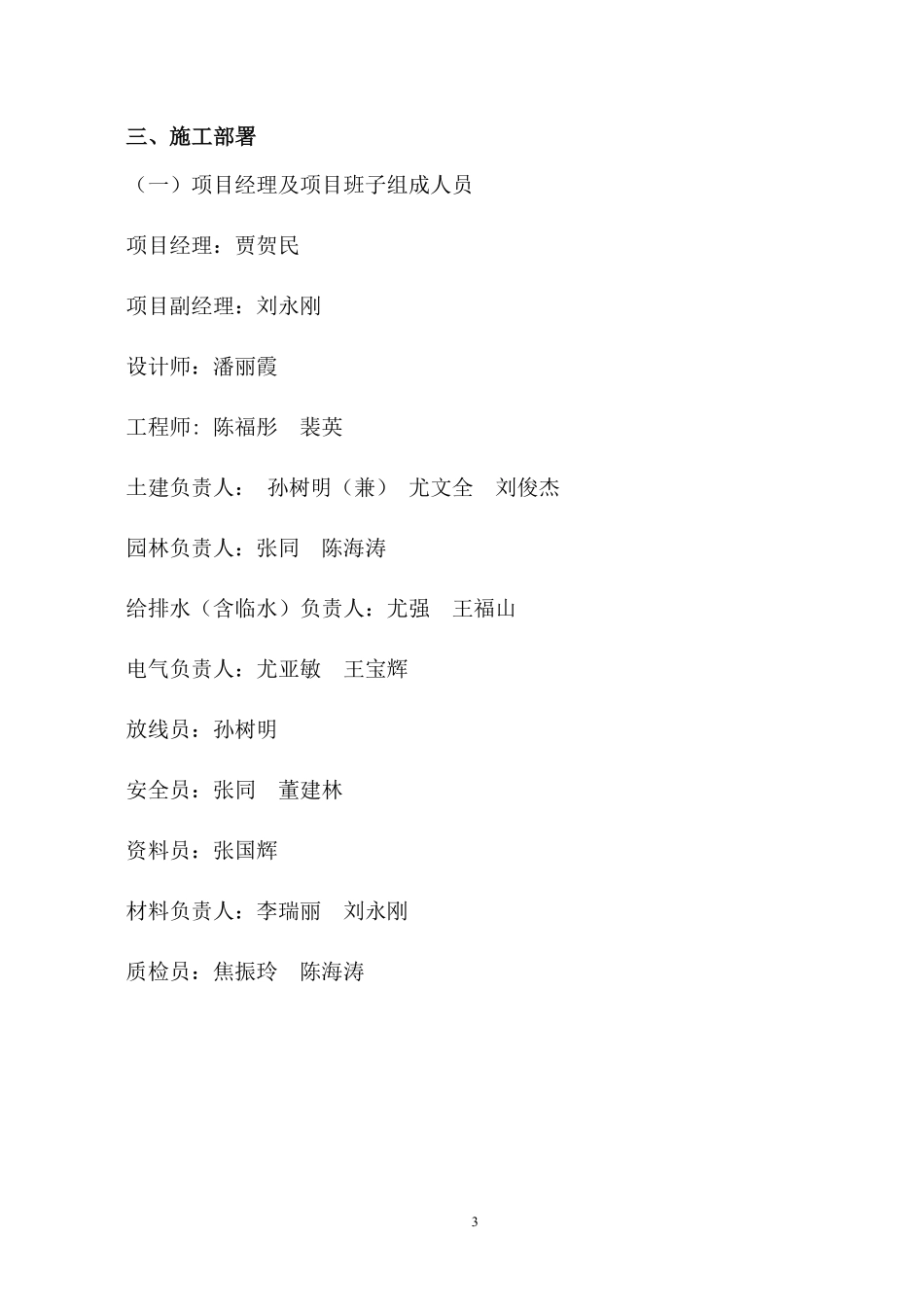 三、施工部署

（一）项目经理及项目班子组成人员

项目经理：贾贺民

项目副经理：刘永刚

设计师：潘丽霞

工程师: 陈福彤　裴英

土建负责人：　孙树明（兼）　尤文全　刘俊杰

园林负责人：张同　陈海涛

给排水（含临水）负责人：尤强　王福山

电气负责人：尤亚敏　王宝辉

放线员：孙树明

安全员：张同　董建林

资料员：张国辉

材料负责人：李瑞丽　刘永刚

质检员：焦振玲　陈海涛

3